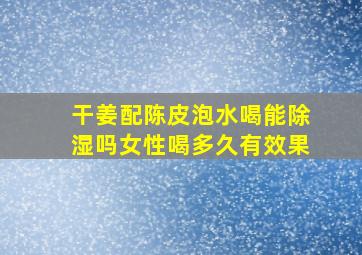 干姜配陈皮泡水喝能除湿吗女性喝多久有效果